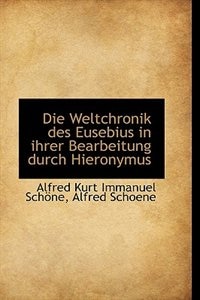 Die Weltchronik des Eusebius in ihrer Bearbeitung durch Hieronymus

Alfred Kurt Immanuel Schöne, Alfred Schoene